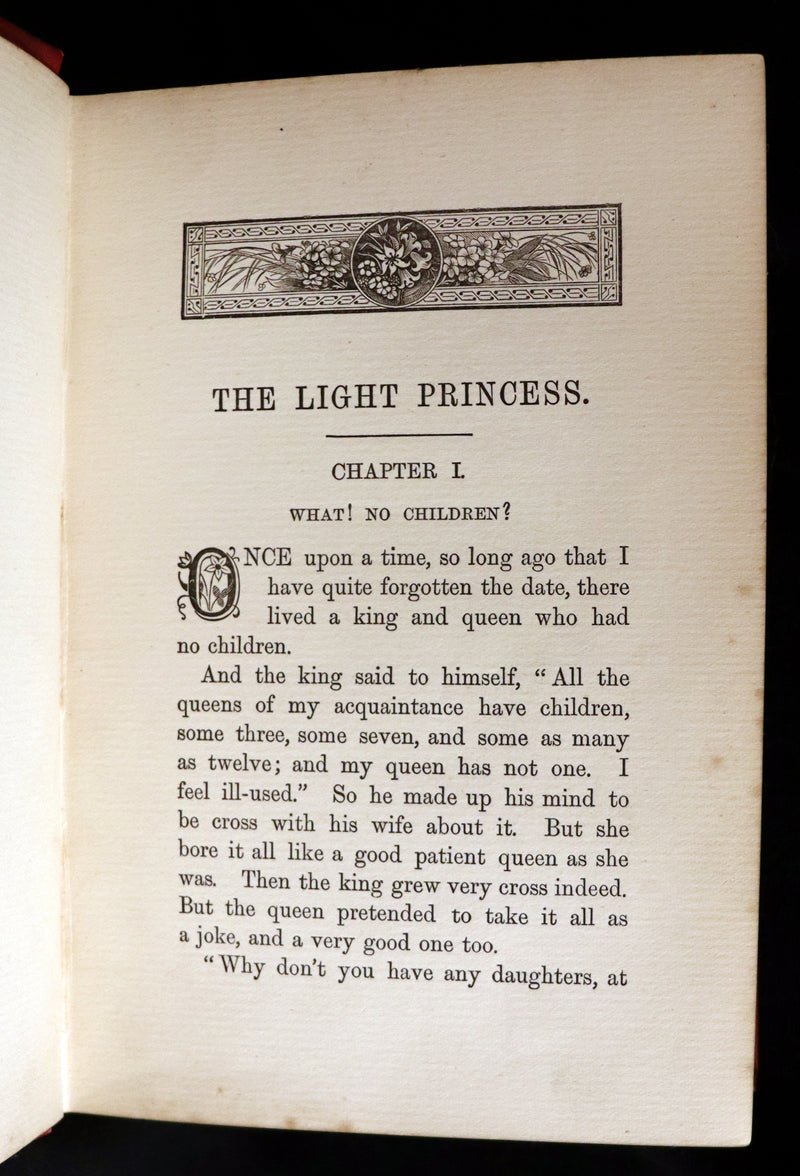 THE LIGHT PRINCESS.

CHAPTER I.

WHAT! NO CHILDREN?

ONCE upon a time, so long ago that I have quite forgotten the date, there lived a king and queen who had no children.

And the king said to himself, "All the queens of my acquaintance have children, some three, some seven, and some as many as twelve; and my queen has not one. I feel ill-used." So he made up his mind to be cross with his wife about it. But she bore it all like a good patient queen as she was. Then the king grew very cross indeed. But the queen pretended to take it all as a joke, and a very good one too.

"Why don't you have any daughters, at